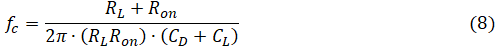 $f_c = \frac{R_L + R_{on}}{2\pi \cdot (R_L R_{on}) \cdot (C_D + C_L)}$ (8)